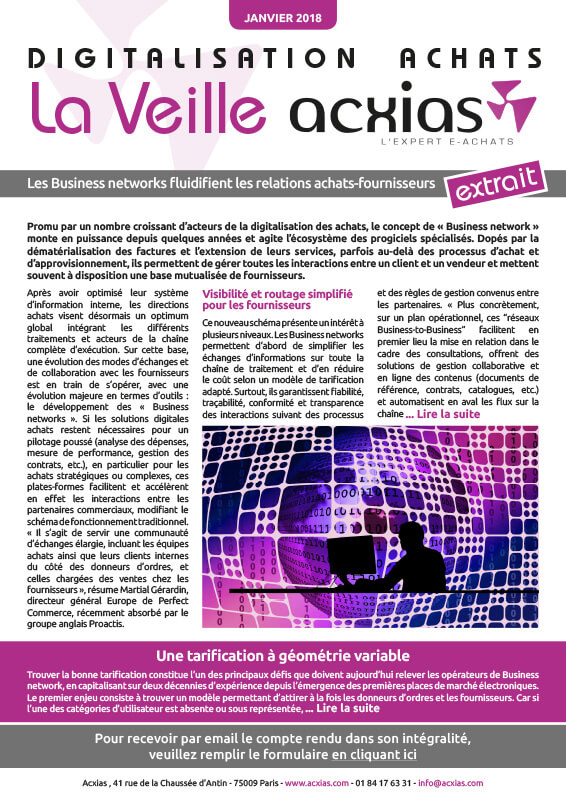 JANVIER 2018

DIGITALISATION ACHATS

La Veille acxias

L'EXPERT E-ACHATS

Les Business networks fluidifient les relations achats-fournisseurs

extrait

Promu par un nombre croissant d'acteurs de la digitalisation des achats, le concept de « Business network » monte en puissance depuis quelques années et agite l'écosystème des progiciels spécialisés. Dopés par la dématérialisation des factures et l'extension de leurs services, parfois au-delà des processus d'achat et d'approvisionnement, ils permettent de gérer toutes les interactions entre un client et un vendeur et mettent souvent à disposition une base mutualisée de fournisseurs.

Après avoir optimisé leur système d'information interne, les directions achats visent désormais un optimum global intégrant les différents traitements et acteurs de la chaîne complète d'exécution. Sur cette base, une évolution des modes d'échanges et de collaboration avec les fournisseurs est en train de s'opérer, avec une évolution majeure en termes d'outils : le développement des « Business networks ». Si les solutions digitales achats restent nécessaires pour un pilotage poussé (analyse des dépenses, mesure de performance, gestion des contrats, etc.), en particulier pour les achats stratégiques ou complexes, ces plates-formes facilitent et accélèrent en effet les interactions entre les partenaires commerciaux, modifiant le schéma de fonctionnement traditionnel. « Il s'agit de servir une communauté d'échanges élargie, incluant les équipes achats ainsi que leurs clients internes du côté des donneurs d'ordres, et celles chargées des ventes chez les fournisseurs », résume Martial Gérardin, directeur général Europe de Perfect Commerce, récemment absorbé par le groupe anglais Proactis.

Visibilité et routage simplifié pour les fournisseurs

Ce nouveau schéma présente un intérêt à plusieurs niveaux. Les Business networks permettent d'abord de simplifier les échanges d'informations sur toute la chaîne de traitement et d'en réduire le coût selon un modèle de tarification adapté. Surtout, ils garantissent fiabilité, traçabilité, conformité et transparence des interactions suivant des processus et des règles de gestion convenus entre les partenaires. « Plus concrètement, sur un plan opérationnel, ces "réseaux Business-to-Business" facilitent en premier lieu la mise en relation dans le cadre des consultations, offrent des solutions de gestion collaborative et en ligne des contenus (documents de référence, contrats, catalogues, etc.) et automatisent en aval les flux sur la chaîne ... Lire la suite

Une tarification à géométrie variable

Trouver la bonne tarification constitue l'un des principaux défis que doivent aujourd'hui relever les opérateurs de Business network, en capitalisant sur deux décennies d'expérience depuis l'émergence des premières places de marché électroniques. Le premier enjeu consiste à trouver un modèle permettant d'attirer à la fois les donneurs d'ordres et les fournisseurs. Car si l'une des catégories d'utilisateur est absente ou sous représentée, ... Lire la suite

Pour recevoir par email le compte rendu dans son intégralité, veuillez remplir le formulaire en cliquant ici

Acxias , 41 rue de la Chaussée d'Antin - 75009 Paris - www.acxias.com - 01 84 17 63 31 - info@acxias.com